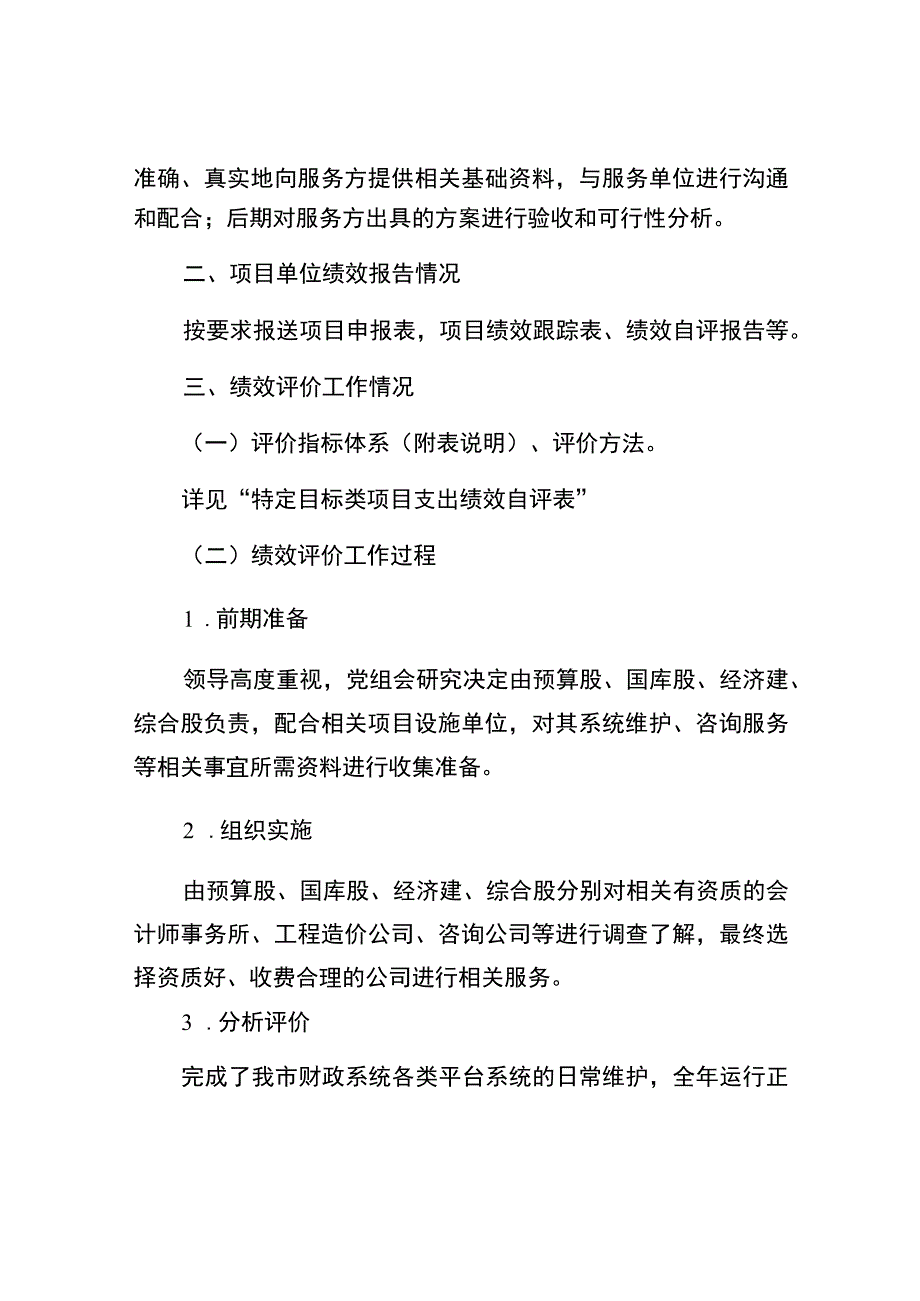 准确、真实地向服务方提供相关基础资料，与服务单位进行沟通和配合；后期对服务方出具的方案进行验收和可行性分析。

二、项目单位绩效报告情况

按要求报送项目申报表，项目绩效跟踪表、绩效自评报告等。

三、绩效评价工作情况

（一）评价指标体系（附表说明）、评价方法。

详见“特定目标类项目支出绩效自评表”

（二）绩效评价工作过程

1．前期准备

领导高度重视，党组会研究决定由预算股、国库股、经济建、综合股负责，配合相关项目设施单位，对其系统维护、咨询服务等相关事宜所需资料进行收集准备。

2．组织实施

由预算股、国库股、经济建、综合股分别对相关有资质的会计师事务所、工程造价公司、咨询公司等进行调查了解，最终选择资质好、收费合理的公司进行相关服务。

3．分析评价

完成了我市财政系统各类平台系统的日常维护，全年运行正